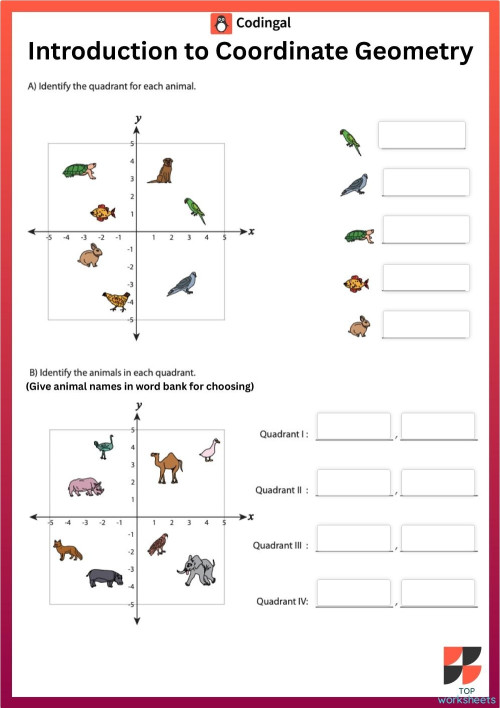 Codingal

Introduction to Coordinate Geometry

A) Identify the quadrant for each animal.

y
5
4
3
2
1
-5 -4 -3 -2 -1
1 2 3 4 5 x
-1
-2
-3
-4
-5

B) Identify the animals in each quadrant.
(Give animal names in word bank for choosing)

y
5
4
3
2
1
-5 -4 -3 -2 -1
1 2 3 4 5 x
-1
-2
-3
-4
-5

Quadrant I : ,
Quadrant II : ,
Quadrant III : ,
Quadrant IV: ,

TOP
worksheets